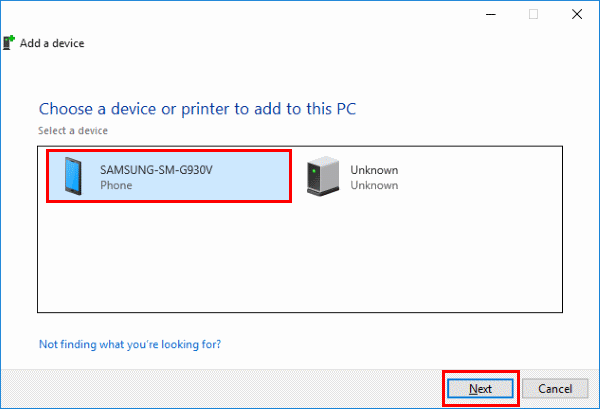 Add a device

Choose a device or printer to add to this PC

Select a device

SAMSUNG-SM-G930V
Phone

Unknown
Unknown

Not finding what you're looking for?

Next

Cancel